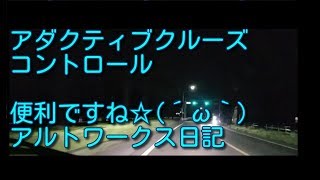 アダクティブクルーズ
コントロール

便利ですね☆（´ω｀）
アルトワークス日記